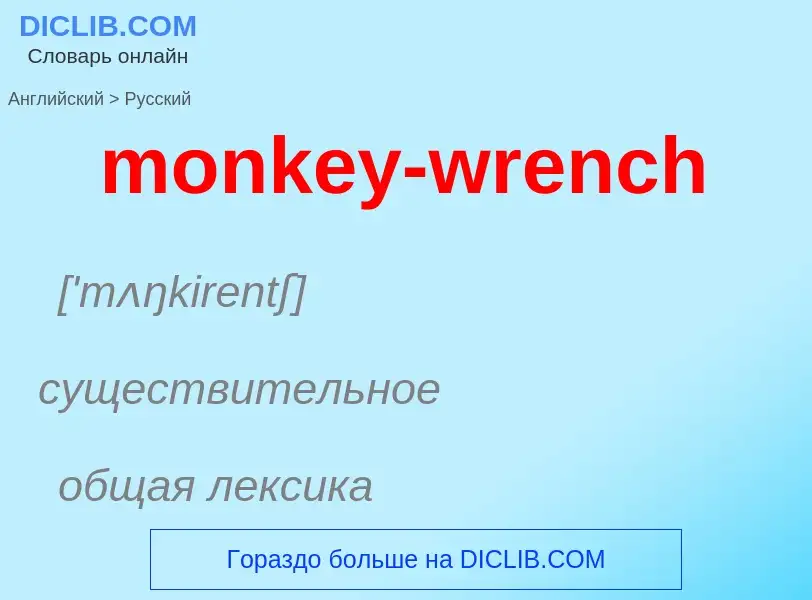 DICLIB.COM
Словарь онлайн

Английский > Русский

monkey-wrench

['mʌŋkirentʃ]

существительное

общая лексика

Гораздо больше на DICLIB.COM